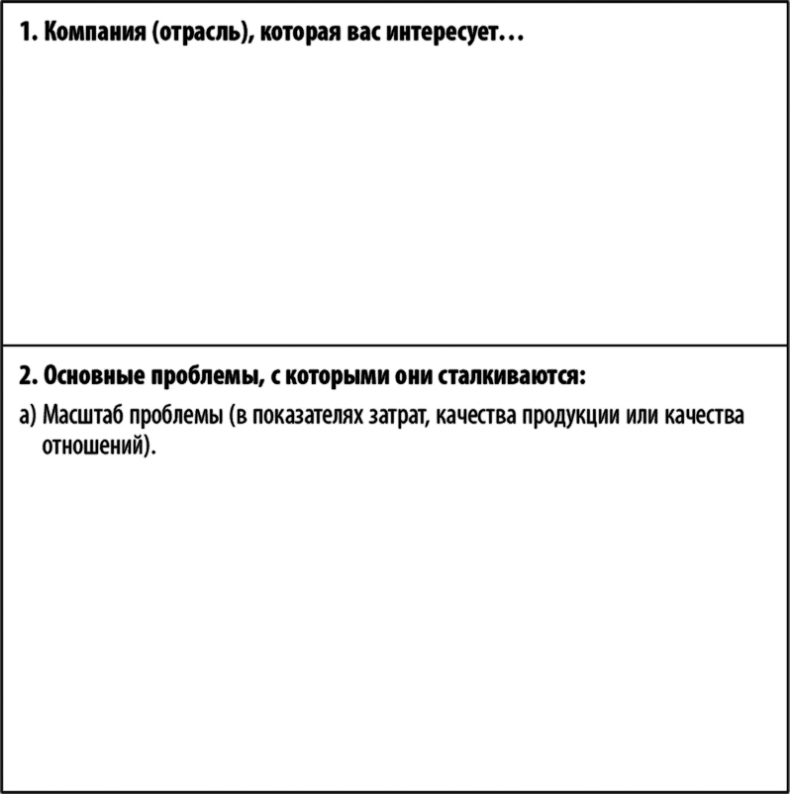 1. Компания (отрасль), которая вас интересует…

2. Основные проблемы, с которыми они сталкиваются:

а) Масштаб проблемы (в показателях затрат, качества продукции или качества отношений).